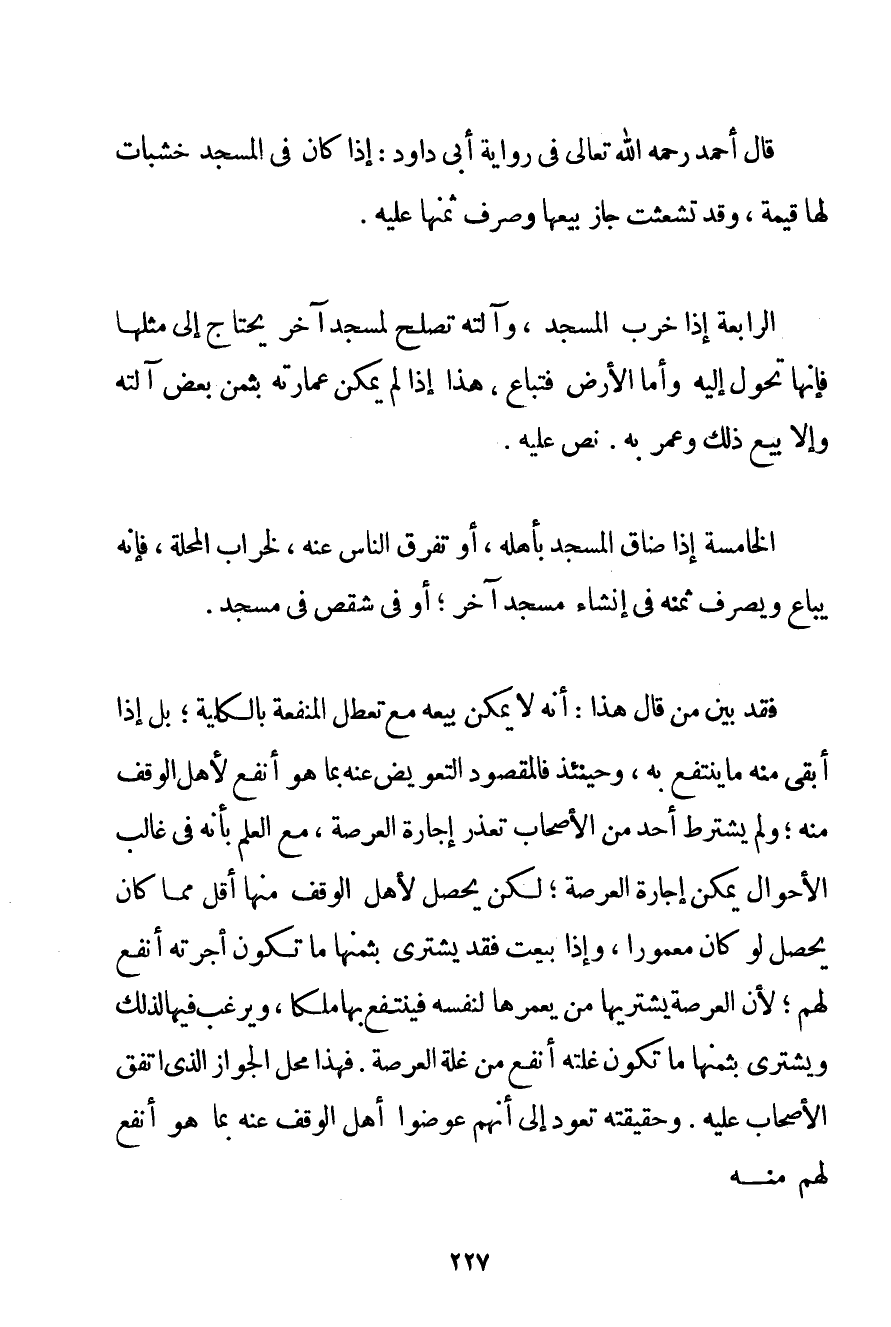 قال أحمد رحمه الله تعالى فى رواية أبى داود : إذا كان فى المسجد خشبات لها قيمة ، وقد تشعثت جاز بيعها وصرف ثمنها عليه .

الرابعة إذا خرب المسجد ، وآلته تصلح لمسجد آخر يحتاج إلى مثلها فإنها تحول إليه وأما الأرض فتباع ، هذا إذا لم يمكن عمارته بثمن بعض آلته وإلا بيع ذلك وعمر به . نص عليه .

الخامسة إذا ضاق المسجد بأهله ، أو تفرق الناس عنه ، لخراب المحلة ، فإنه يباع ويصرف ثمنه فى إنشاء مسجد آخر ؛ أو فى شقص فى مسجد .

فقد بين من قال هذا : أنه لا يمكن بيعه مع تعطل المنفعة بالكلية ؛ بل إذا أبقى منه ماينتفع به ، وحينئذ فالمقصود التعويض عنه بما هو أنفع لأهل الوقف منه ؛ ولم يشترط أحد من الأصحاب تعذر إجارة العرصة ، مع العلم بأنه فى غالب الأحوال يمكن إجارة العرصة ؛ لكن يحصل لأهل الوقف منها أقل مما كان يحصل لو كان معمورا ، وإذا بيعت فقد يشترى بثمنها ما تكون أجرته أنفع لهم ؛ لأن العرصة يشتريها من يعمرها لنفسه فينتفع بها ملكا ، ويرغب فيها لذلك ويشترى بثمنها ما تكون غلته أنفع من غلة العرصة . فهذا محل الجواز الذى اتفق الأصحاب عليه . وحقيقته تعود إلى أنهم عوضوا أهل الوقف عنه بما هو أنفع لهم منه

٢٢٧